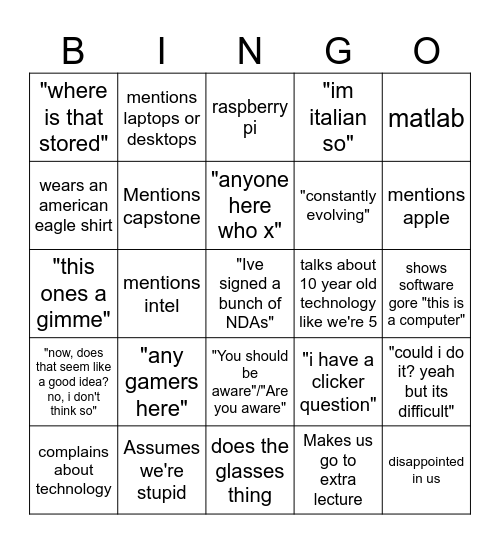 | B | I | N | G | O |
|---|---|---|---|---|
| "where is that stored" | mentions laptops or desktops | raspberry pi | "im italian so" | matlab |
| wears an american eagle shirt | Mentions capstone | "anyone here who x" | "constantly evolving" | mentions apple |
| "this ones a gimme" | mentions intel | "Ive signed a bunch of NDAs" | talks about 10 year old technology like we're 5 | shows software gore "this is a computer" |
| "now, does that seem like a good idea? no, i don't think so" | "any gamers here" | "You should be aware"/"Are you aware" | "i have a clicker question" | "could i do it? yeah but its difficult" |
| complains about technology | Assumes we're stupid | does the glasses thing | Makes us go to extra lecture | disappointed in us |